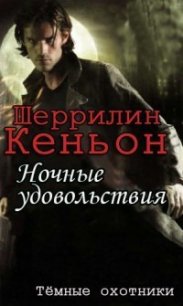 Шеррилин
Кеньон

Ночные удовольствия

Тёмные охотники